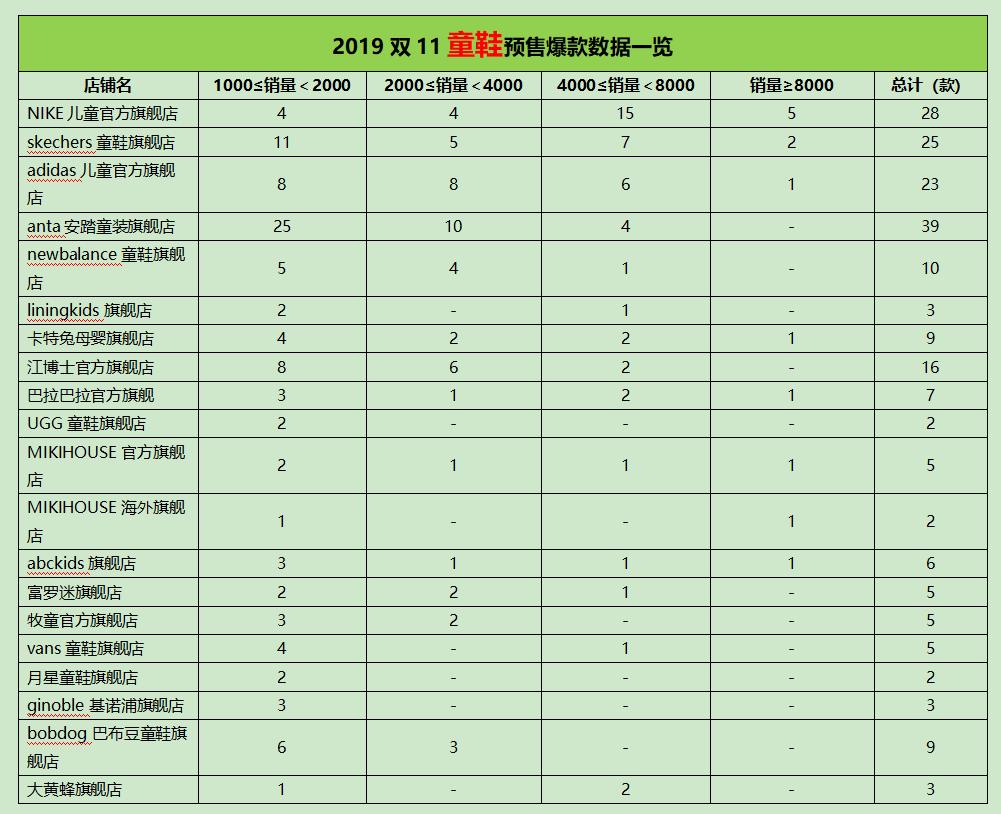 2019 双 11 童鞋预售爆款数据一览

| 店铺名 | 1000≤销量＜2000 | 2000≤销量＜4000 | 4000≤销量＜8000 | 销量≥8000 | 总计（款） |
|---|---|---|---|---|---|
| NIKE 儿童官方旗舰店 | 4 | 4 | 15 | 5 | 28 |
| skechers 童鞋旗舰店 | 11 | 5 | 7 | 2 | 25 |
| adidas 儿童官方旗舰店 | 8 | 8 | 6 | 1 | 23 |
| anta 安踏童装旗舰店 | 25 | 10 | 4 | - | 39 |
| newbalance 童鞋旗舰店 | 5 | 4 | 1 | - | 10 |
| liningkids 旗舰店 | 2 | - | 1 | - | 3 |
| 卡特兔母婴旗舰店 | 4 | 2 | 2 | 1 | 9 |
| 江博士官方旗舰店 | 8 | 6 | 2 | - | 16 |
| 巴拉巴拉官方旗舰 | 3 | 1 | 2 | 1 | 7 |
| UGG 童鞋旗舰店 | 2 | - | - | - | 2 |
| MIKIHOUSE 官方旗舰店 | 2 | 1 | 1 | 1 | 5 |
| MIKIHOUSE 海外旗舰店 | 1 | - | - | 1 | 2 |
| abckids 旗舰店 | 3 | 1 | 1 | 1 | 6 |
| 富罗迷旗舰店 | 2 | 2 | 1 | - | 5 |
| 牧童官方旗舰店 | 3 | 2 | - | - | 5 |
| vans 童鞋旗舰店 | 4 | - | 1 | - | 5 |
| 月星童鞋旗舰店 | 2 | - | - | - | 2 |
| ginoble 基诺浦旗舰店 | 3 | - | - | - | 3 |
| bobdog 巴布豆童鞋旗舰店 | 6 | 3 | - | - | 9 |
| 大黄蜂旗舰店 | 1 | - | 2 | - | 3 |